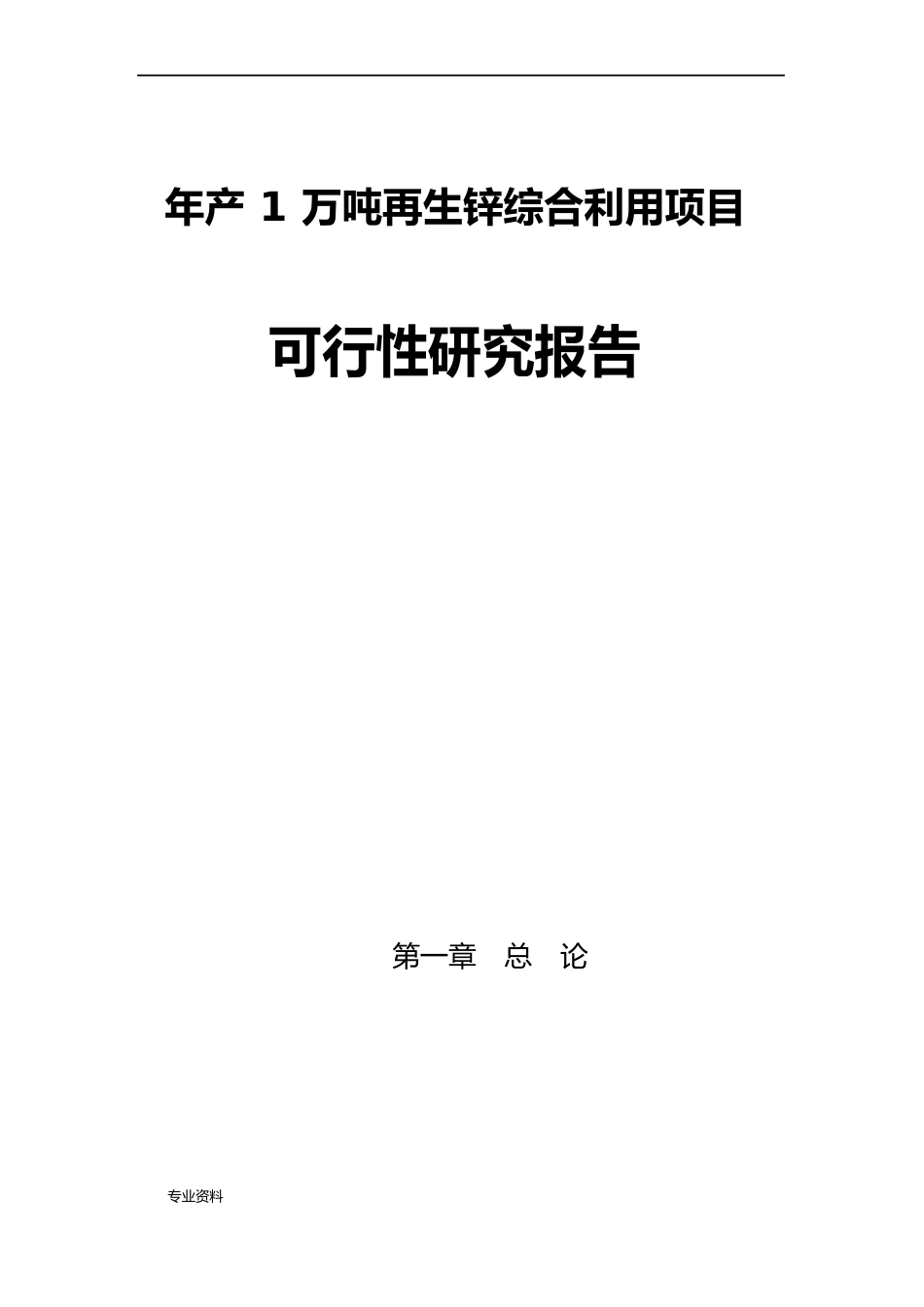 年产 1 万吨再生锌综合利用项目

可行性研究报告

第一章　总　论

专业资料